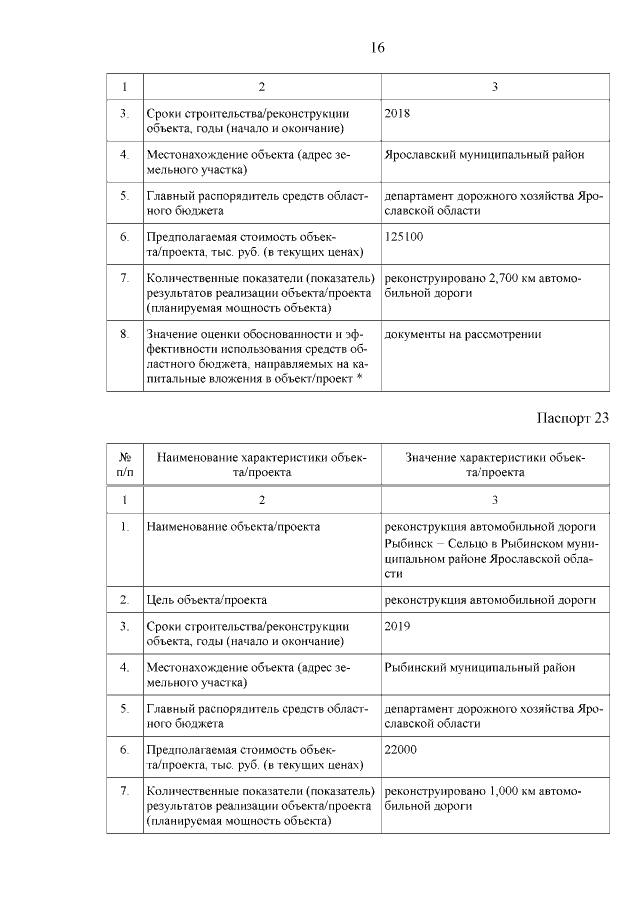 16

| 1 | 2 | 3 |
|---|---|---|
| 3. | Сроки строительства/реконструкции объекта, годы (начало и окончание) | 2018 |
| 4. | Местонахождение объекта (адрес земельного участка) | Ярославский муниципальный район |
| 5. | Главный распорядитель средств областного бюджета | департамент дорожного хозяйства Ярославской области |
| 6. | Предполагаемая стоимость объекта/проекта, тыс. руб. (в текущих ценах) | 125100 |
| 7. | Количественные показатели (показатель) результатов реализации объекта/проекта (планируемая мощность объекта) | реконструировано 2,700 км автомобильной дороги |
| 8. | Значение оценки обоснованности и эффективности использования средств областного бюджета, направляемых на капитальные вложения в объект/проект * | документы на рассмотрении |

Паспорт 23

| № п/п | Наименование характеристики объекта/проекта | Значение характеристики объекта/проекта |
|---|---|---|
| 1 | 2 | 3 |
| 1. | Наименование объекта/проекта | реконструкция автомобильной дороги Рыбинск – Сельцо в Рыбинском муниципальном районе Ярославской области |
| 2. | Цель объекта/проекта | реконструкция автомобильной дороги |
| 3. | Сроки строительства/реконструкции объекта, годы (начало и окончание) | 2019 |
| 4. | Местонахождение объекта (адрес земельного участка) | Рыбинский муниципальный район |
| 5. | Главный распорядитель средств областного бюджета | департамент дорожного хозяйства Ярославской области |
| 6. | Предполагаемая стоимость объекта/проекта, тыс. руб. (в текущих ценах) | 22000 |
| 7. | Количественные показатели (показатель) результатов реализации объекта/проекта (планируемая мощность объекта) | реконструировано 1,000 км автомобильной дороги |